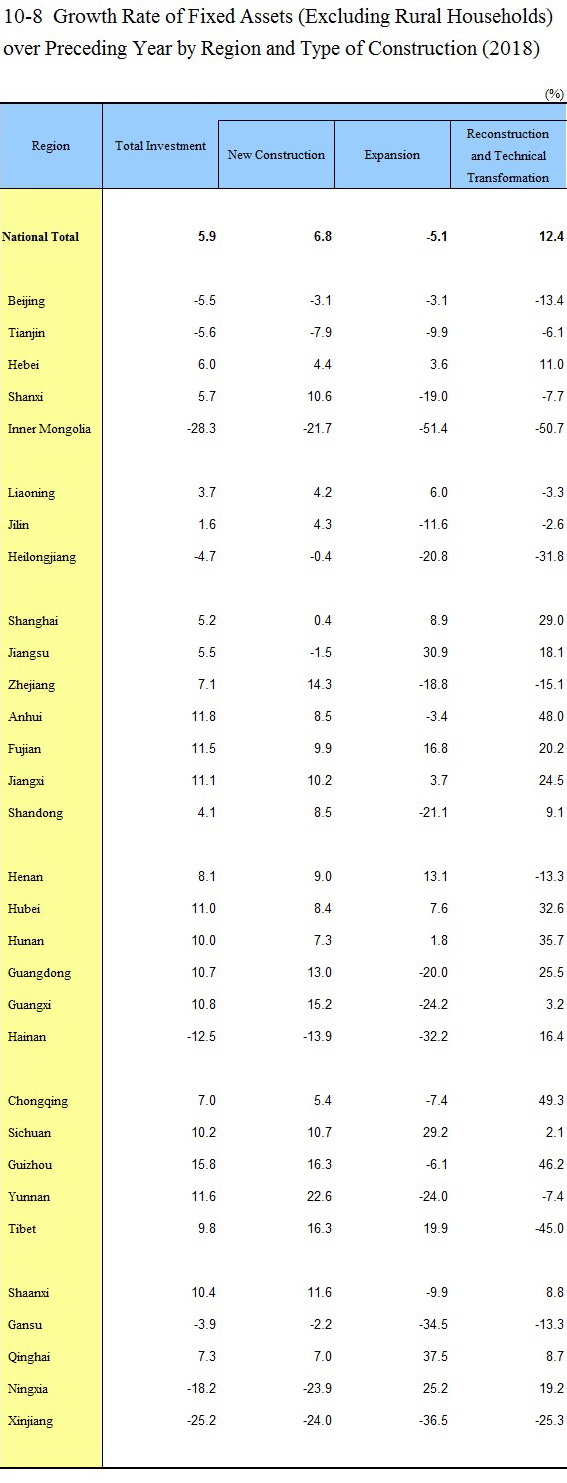 10-8 Growth Rate of Fixed Assets (Excluding Rural Households) over Preceding Year by Region and Type of Construction (2018)

(%)

| Region | Total Investment | New Construction | Expansion | Reconstruction and Technical Transformation |
|---|---|---|---|---|
| National Total | 5.9 | 6.8 | -5.1 | 12.4 |
| Beijing | -5.5 | -3.1 | -3.1 | -13.4 |
| Tianjin | -5.6 | -7.9 | -9.9 | -6.1 |
| Hebei | 6.0 | 4.4 | 3.6 | 11.0 |
| Shanxi | 5.7 | 10.6 | -19.0 | -7.7 |
| Inner Mongolia | -28.3 | -21.7 | -51.4 | -50.7 |
| Liaoning | 3.7 | 4.2 | 6.0 | -3.3 |
| Jilin | 1.6 | 4.3 | -11.6 | -2.6 |
| Heilongjiang | -4.7 | -0.4 | -20.8 | -31.8 |
| Shanghai | 5.2 | 0.4 | 8.9 | 29.0 |
| Jiangsu | 5.5 | -1.5 | 30.9 | 18.1 |
| Zhejiang | 7.1 | 14.3 | -18.8 | -15.1 |
| Anhui | 11.8 | 8.5 | -3.4 | 48.0 |
| Fujian | 11.5 | 9.9 | 16.8 | 20.2 |
| Jiangxi | 11.1 | 10.2 | 3.7 | 24.5 |
| Shandong | 4.1 | 8.5 | -21.1 | 9.1 |
| Henan | 8.1 | 9.0 | 13.1 | -13.3 |
| Hubei | 11.0 | 8.4 | 7.6 | 32.6 |
| Hunan | 10.0 | 7.3 | 1.8 | 35.7 |
| Guangdong | 10.7 | 13.0 | -20.0 | 25.5 |
| Guangxi | 10.8 | 15.2 | -24.2 | 3.2 |
| Hainan | -12.5 | -13.9 | -32.2 | 16.4 |
| Chongqing | 7.0 | 5.4 | -7.4 | 49.3 |
| Sichuan | 10.2 | 10.7 | 29.2 | 2.1 |
| Guizhou | 15.8 | 16.3 | -6.1 | 46.2 |
| Yunnan | 11.6 | 22.6 | -24.0 | -7.4 |
| Tibet | 9.8 | 16.3 | 19.9 | -45.0 |
| Shaanxi | 10.4 | 11.6 | -9.9 | 8.8 |
| Gansu | -3.9 | -2.2 | -34.5 | -13.3 |
| Qinghai | 7.3 | 7.0 | 37.5 | 8.7 |
| Ningxia | -18.2 | -23.9 | 25.2 | 19.2 |
| Xinjiang | -25.2 | -24.0 | -36.5 | -25.3 |